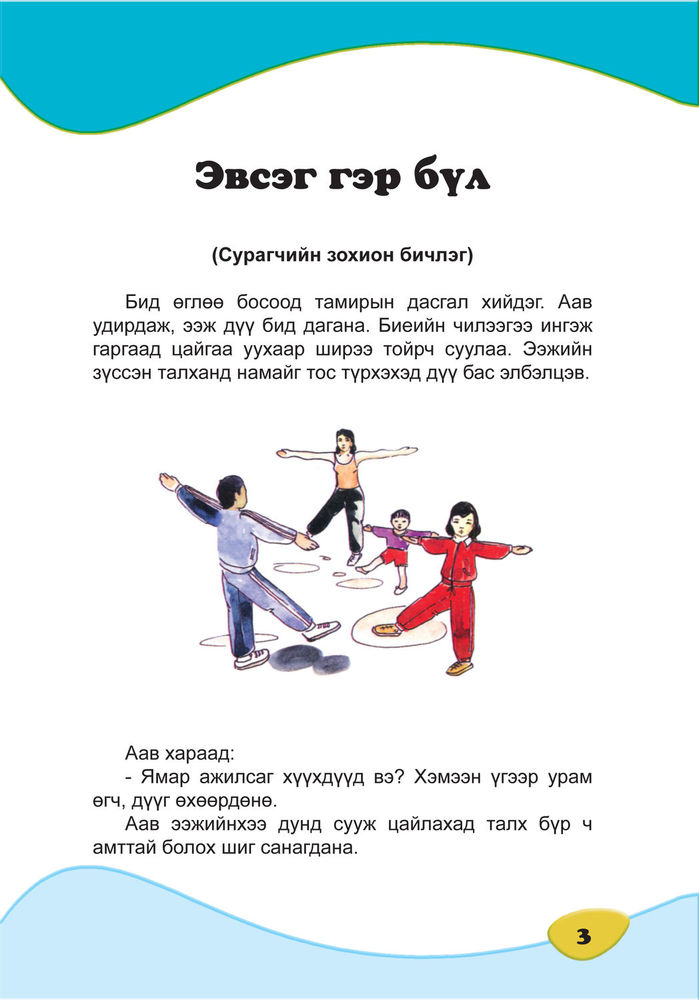 Эвсэг гэр бүл

(Сурагчийн зохион бичлэг)

Бид өглөө босоод тамирын дасгал хийдэг. Аав удирдаж, ээж дүү бид дагана. Биеийн чилээгээ ингэж гаргаад цайгаа уухаар ширээ тойрч суулаа. Ээжийн зүссэн талханд намайг тос түрхэхэд дүү бас элбэлцэв.

Аав хараад:
- Ямар ажилсаг хүүхдүүд вэ? Хэмээн үгээр урам өгч, дүүг өхөөрдөнө.
Аав ээжийнхээ дунд сууж цайлахад талх бүр ч амттай болох шиг санагдана.

3